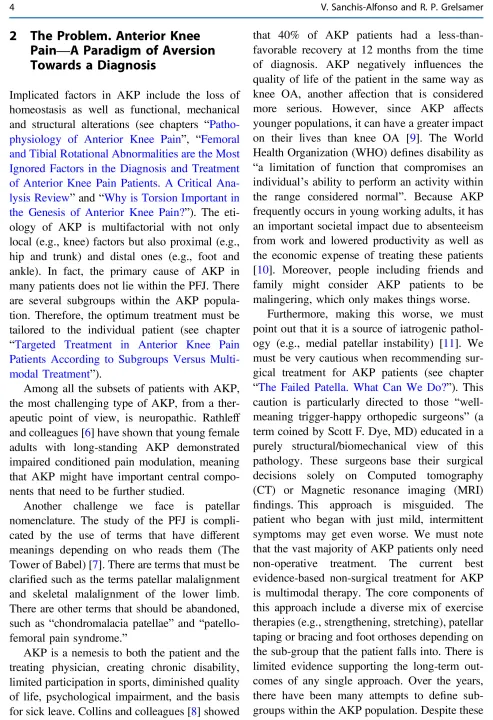 4

V. Sanchis-Alfonso and R. P. Grelsamer

2 The Problem. Anterior Knee Pain—A Paradigm of Aversion Towards a Diagnosis

Implicated factors in AKP include the loss of homeostasis as well as functional, mechanical and structural alterations (see chapters "Pathophysiology of Anterior Knee Pain", "Femoral and Tibial Rotational Abnormalities are the Most Ignored Factors in the Diagnosis and Treatment of Anterior Knee Pain Patients. A Critical Analysis Review" and "Why is Torsion Important in the Genesis of Anterior Knee Pain?"). The etiology of AKP is multifactorial with not only local (e.g., knee) factors but also proximal (e.g., hip and trunk) and distal ones (e.g., foot and ankle). In fact, the primary cause of AKP in many patients does not lie within the PFJ. There are several subgroups within the AKP population. Therefore, the optimum treatment must be tailored to the individual patient (see chapter "Targeted Treatment in Anterior Knee Pain Patients According to Subgroups Versus Multimodal Treatment").

Among all the subsets of patients with AKP, the most challenging type of AKP, from a therapeutic point of view, is neuropathic. Rathleff and colleagues [6] have shown that young female adults with long-standing AKP demonstrated impaired conditioned pain modulation, meaning that AKP might have important central components that need to be further studied.

Another challenge we face is patellar nomenclature. The study of the PFJ is complicated by the use of terms that have different meanings depending on who reads them (The Tower of Babel) [7]. There are terms that must be clarified such as the terms patellar malalignment and skeletal malalignment of the lower limb. There are other terms that should be abandoned, such as "chondromalacia patellae" and "patellofemoral pain syndrome."

AKP is a nemesis to both the patient and the treating physician, creating chronic disability, limited participation in sports, diminished quality of life, psychological impairment, and the basis for sick leave. Collins and colleagues [8] showed that 40% of AKP patients had a less-than-favorable recovery at 12 months from the time of diagnosis. AKP negatively influences the quality of life of the patient in the same way as knee OA, another affection that is considered more serious. However, since AKP affects younger populations, it can have a greater impact on their lives than knee OA [9]. The World Health Organization (WHO) defines disability as "a limitation of function that compromises an individual's ability to perform an activity within the range considered normal". Because AKP frequently occurs in young working adults, it has an important societal impact due to absenteeism from work and lowered productivity as well as the economic expense of treating these patients [10]. Moreover, people including friends and family might consider AKP patients to be malingering, which only makes things worse.

Furthermore, making this worse, we must point out that it is a source of iatrogenic pathology (e.g., medial patellar instability) [11]. We must be very cautious when recommending surgical treatment for AKP patients (see chapter "The Failed Patella. What Can We Do?"). This caution is particularly directed to those "well-meaning trigger-happy orthopedic surgeons" (a term coined by Scott F. Dye, MD) educated in a purely structural/biomechanical view of this pathology. These surgeons base their surgical decisions solely on Computed tomography (CT) or Magnetic resonance imaging (MRI) findings. This approach is misguided. The patient who began with just mild, intermittent symptoms may get even worse. We must note that the vast majority of AKP patients only need non-operative treatment. The current best evidence-based non-surgical treatment for AKP is multimodal therapy. The core components of this approach include a diverse mix of exercise therapies (e.g., strengthening, stretching), patellar taping or bracing and foot orthoses depending on the sub-group that the patient falls into. There is limited evidence supporting the long-term outcomes of any single approach. Over the years, there have been many attempts to define subgroups within the AKP population. Despite these